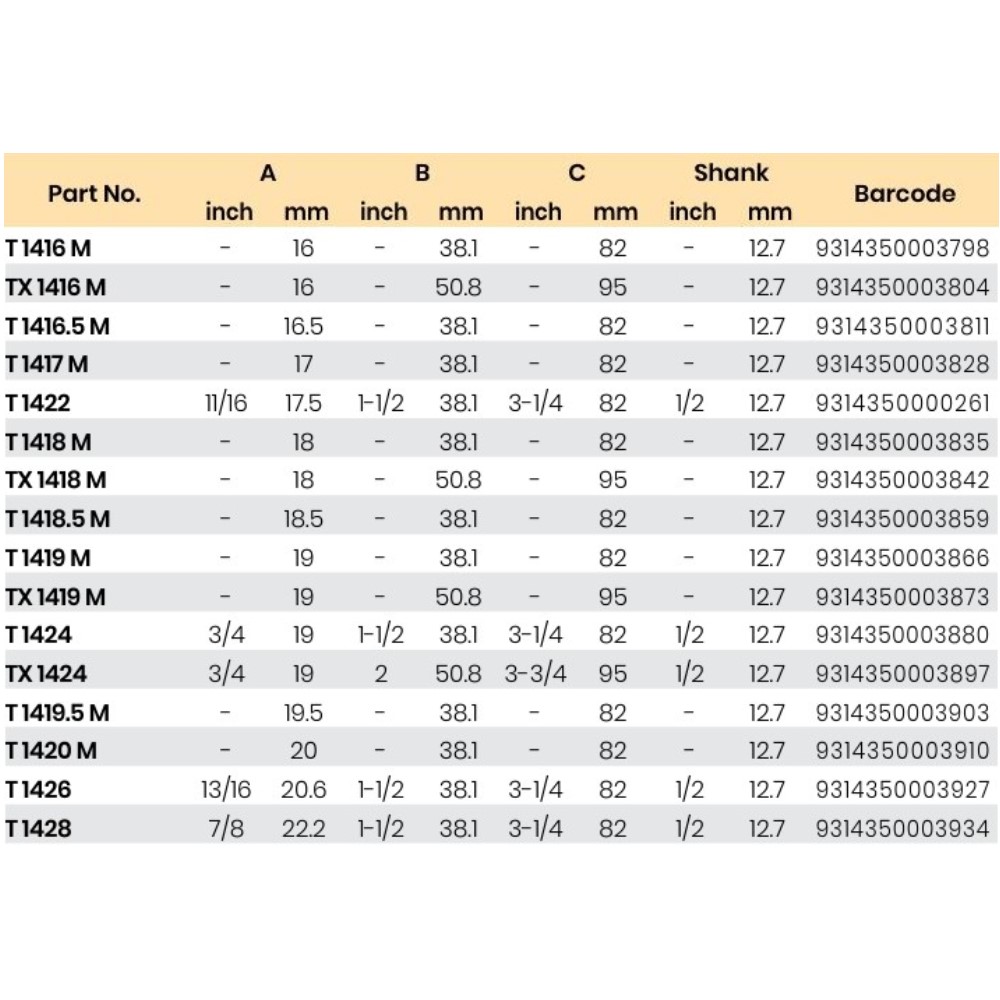 | Part No. | A inch | A mm | B inch | B mm | C inch | C mm | Shank inch | Shank mm | Barcode |
|---|---|---|---|---|---|---|---|---|---|
| T 1416 M | - | 16 | - | 38.1 | - | 82 | - | 12.7 | 9314350003798 |
| TX 1416 M | - | 16 | - | 50.8 | - | 95 | - | 12.7 | 9314350003804 |
| T 1416.5 M | - | 16.5 | - | 38.1 | - | 82 | - | 12.7 | 9314350003811 |
| T 1417 M | - | 17 | - | 38.1 | - | 82 | - | 12.7 | 9314350003828 |
| T 1422 | 11/16 | 17.5 | 1-1/2 | 38.1 | 3-1/4 | 82 | 1/2 | 12.7 | 9314350000261 |
| T 1418 M | - | 18 | - | 38.1 | - | 82 | - | 12.7 | 9314350003835 |
| TX 1418 M | - | 18 | - | 50.8 | - | 95 | - | 12.7 | 9314350003842 |
| T 1418.5 M | - | 18.5 | - | 38.1 | - | 82 | - | 12.7 | 9314350003859 |
| T 1419 M | - | 19 | - | 38.1 | - | 82 | - | 12.7 | 9314350003866 |
| TX 1419 M | - | 19 | - | 50.8 | - | 95 | - | 12.7 | 9314350003873 |
| T 1424 | 3/4 | 19 | 1-1/2 | 38.1 | 3-1/4 | 82 | 1/2 | 12.7 | 9314350003880 |
| TX 1424 | 3/4 | 19 | 2 | 50.8 | 3-3/4 | 95 | 1/2 | 12.7 | 9314350003897 |
| T 1419.5 M | - | 19.5 | - | 38.1 | - | 82 | - | 12.7 | 9314350003903 |
| T 1420 M | - | 20 | - | 38.1 | - | 82 | - | 12.7 | 9314350003910 |
| T 1426 | 13/16 | 20.6 | 1-1/2 | 38.1 | 3-1/4 | 82 | 1/2 | 12.7 | 9314350003927 |
| T 1428 | 7/8 | 22.2 | 1-1/2 | 38.1 | 3-1/4 | 82 | 1/2 | 12.7 | 9314350003934 |